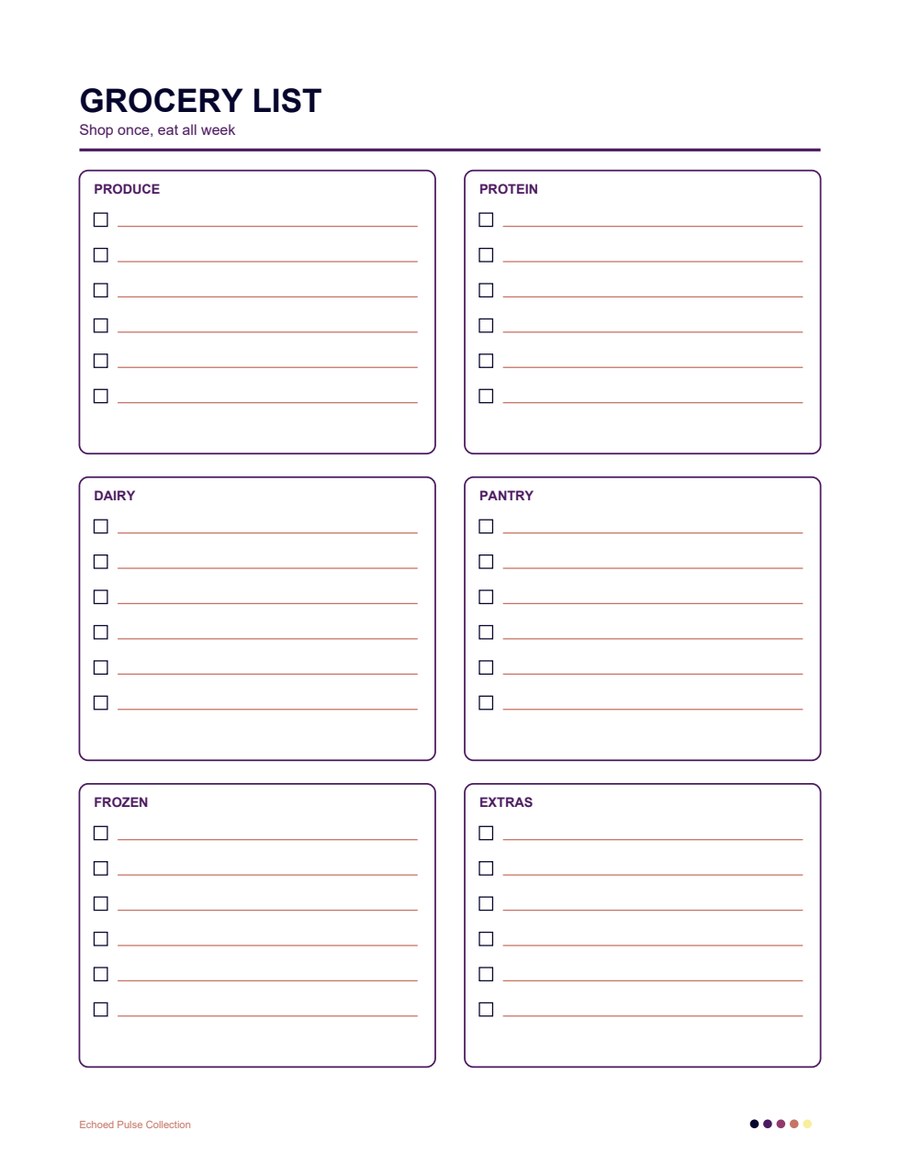 GROCERY LIST
Shop once, eat all week

PRODUCE
☐ ____
☐ ____
☐ ____
☐ ____
☐ ____
☐ ____

PROTEIN
☐ ____
☐ ____
☐ ____
☐ ____
☐ ____
☐ ____

DAIRY
☐ ____
☐ ____
☐ ____
☐ ____
☐ ____
☐ ____

PANTRY
☐ ____
☐ ____
☐ ____
☐ ____
☐ ____
☐ ____

FROZEN
☐ ____
☐ ____
☐ ____
☐ ____
☐ ____
☐ ____

EXTRAS
☐ ____
☐ ____
☐ ____
☐ ____
☐ ____
☐ ____

Echoed Pulse Collection